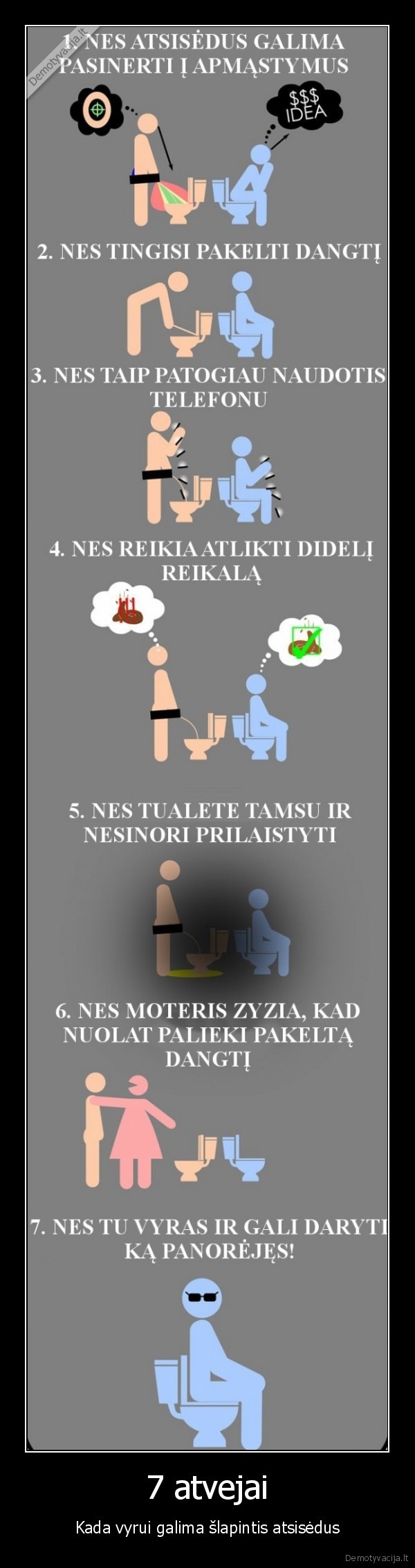 Demotyvacija.lt

1. NES ATSISĖDUS GALIMA PASINERTI Į APMĄSTYMUS

$$$ IDEA

2. NES TINGISI PAKELTI DANGTĮ

3. NES TAIP PATOGIAU NAUDOTIS TELEFONU

4. NES REIKIA ATLIKTI DIDELĮ REIKALĄ

5. NES TUALETE TAMSU IR NESINORI PRILAISTYTI

6. NES MOTERIS ZYZIA, KAD NUOLAT PALIEKI PAKELTĄ DANGTĮ

7. NES TU VYRAS IR GALI DARYTI KĄ PANORĖJĘS!

7 atvejai

Kada vyrui galima šlapintis atsisėdus

Demotyvacija.lt